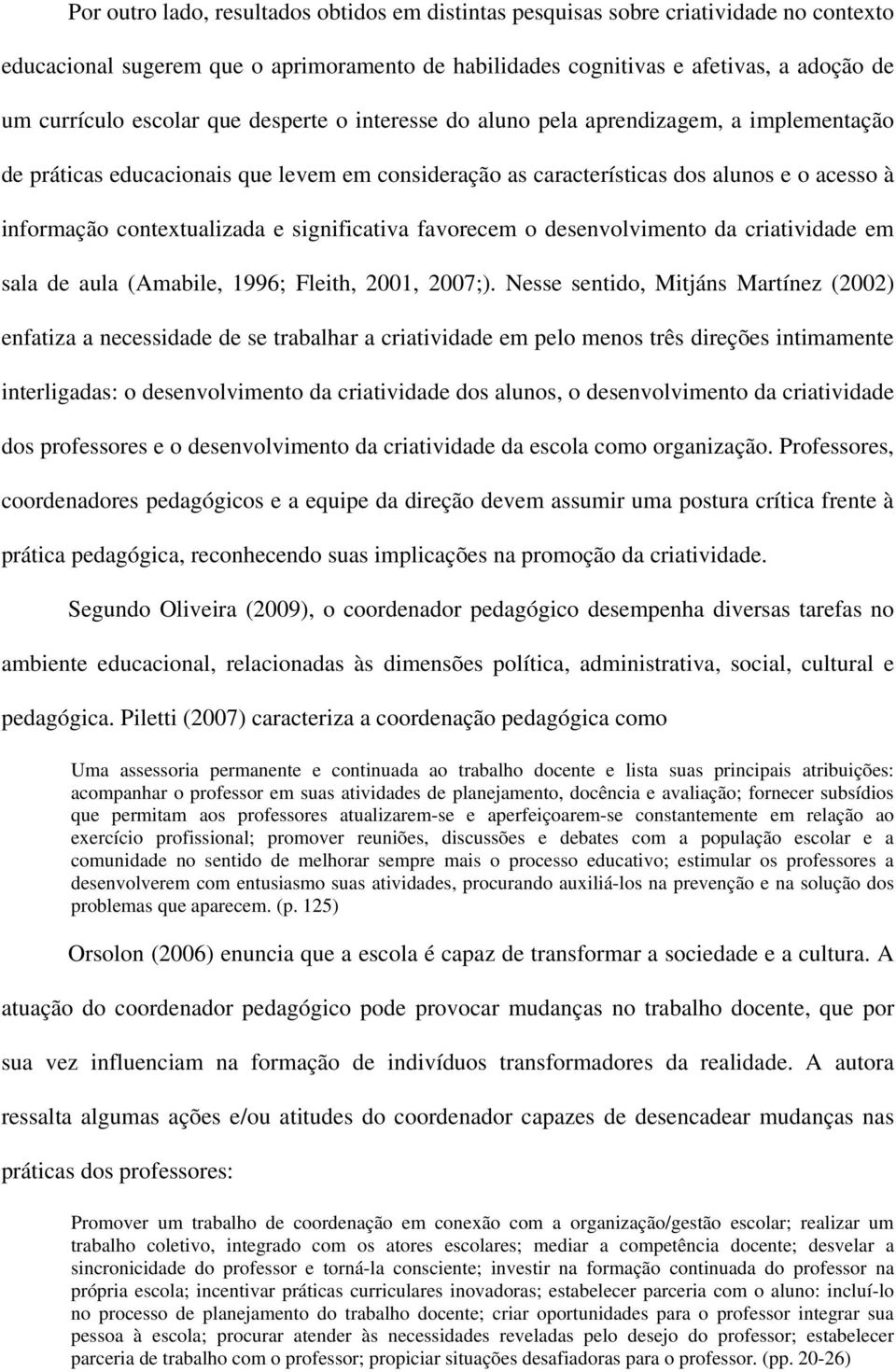 Por outro lado, resultados obtidos em distintas pesquisas sobre criatividade no contexto educacional sugerem que o aprimoramento de habilidades cognitivas e afetivas, a adoção de um currículo escolar que desperte o interesse do aluno pela aprendizagem, a implementação de práticas educacionais que levem em consideração as características dos alunos e o acesso à informação contextualizada e significativa favorecem o desenvolvimento da criatividade em sala de aula (Amabile, 1996; Fleith, 2001, 2007;). Nesse sentido, Mitjáns Martínez (2002) enfatiza a necessidade de se trabalhar a criatividade em pelo menos três direções intimamente interligadas: o desenvolvimento da criatividade dos alunos, o desenvolvimento da criatividade dos professores e o desenvolvimento da criatividade da escola como organização. Professores, coordenadores pedagógicos e a equipe da direção devem assumir uma postura crítica frente à prática pedagógica, reconhecendo suas implicações na promoção da criatividade.

Segundo Oliveira (2009), o coordenador pedagógico desempenha diversas tarefas no ambiente educacional, relacionadas às dimensões política, administrativa, social, cultural e pedagógica. Piletti (2007) caracteriza a coordenação pedagógica como

Uma assessoria permanente e continuada ao trabalho docente e lista suas principais atribuições: acompanhar o professor em suas atividades de planejamento, docência e avaliação; fornecer subsídios que permitam aos professores atualizarem-se e aperfeiçoarem-se constantemente em relação ao exercício profissional; promover reuniões, discussões e debates com a população escolar e a comunidade no sentido de melhorar sempre mais o processo educativo; estimular os professores a desenvolverem com entusiasmo suas atividades, procurando auxiliá-los na prevenção e na solução dos problemas que aparecem. (p. 125)

Orsolon (2006) enuncia que a escola é capaz de transformar a sociedade e a cultura. A atuação do coordenador pedagógico pode provocar mudanças no trabalho docente, que por sua vez influenciam na formação de indivíduos transformadores da realidade. A autora ressalta algumas ações e/ou atitudes do coordenador capazes de desencadear mudanças nas práticas dos professores:

Promover um trabalho de coordenação em conexão com a organização/gestão escolar; realizar um trabalho coletivo, integrado com os atores escolares; mediar a competência docente; desvelar a sincronicidade do professor e torná-la consciente; investir na formação continuada do professor na própria escola; incentivar práticas curriculares inovadoras; estabelecer parceria com o aluno: incluí-lo no processo de planejamento do trabalho docente; criar oportunidades para o professor integrar sua pessoa à escola; procurar atender às necessidades reveladas pelo desejo do professor; estabelecer parceria de trabalho com o professor; propiciar situações desafiadoras para o professor. (pp. 20-26)